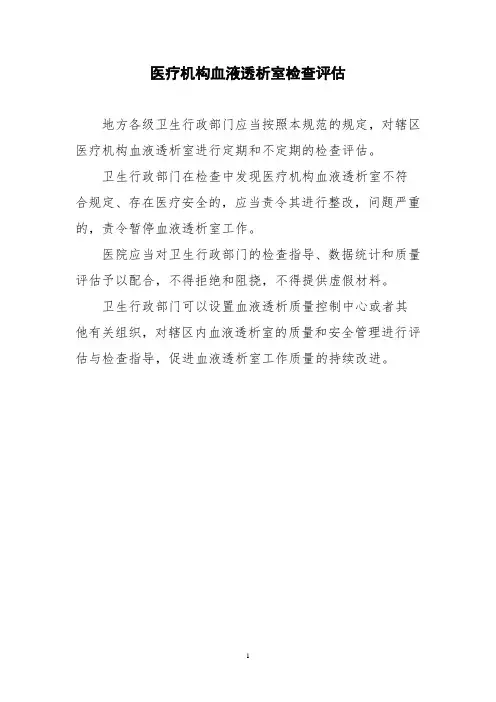 医疗机构血液透析室检查评估

地方各级卫生行政部门应当按照本规范的规定，对辖区医疗机构血液透析室进行定期和不定期的检查评估。

卫生行政部门在检查中发现医疗机构血液透析室不符合规定、存在医疗安全的，应当责令其进行整改，问题严重的，责令暂停血液透析室工作。

医院应当对卫生行政部门的检查指导、数据统计和质量评估予以配合，不得拒绝和阻挠，不得提供虚假材料。

卫生行政部门可以设置血液透析质量控制中心或者其他有关组织，对辖区内血液透析室的质量和安全管理进行评估与检查指导，促进血液透析室工作质量的持续改进。

1